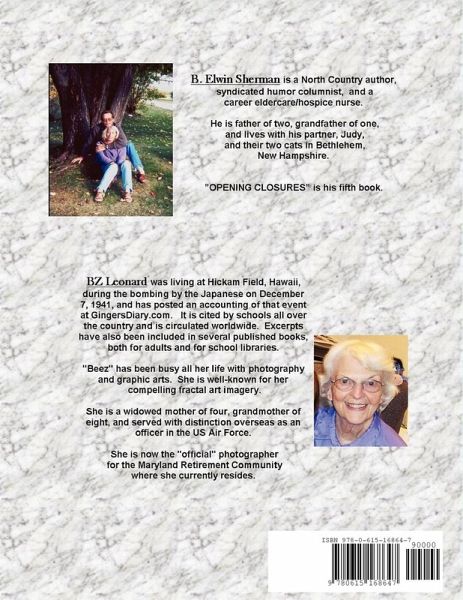 B. Elwin Sherman is a North Country author, syndicated humor columnist, and a career eldercare/hospice nurse.

He is father of two, grandfather of one, and lives with his partner, Judy, and their two cats in Bethlehem, New Hampshire.

"OPENING CLOSURES" is his fifth book.

BZ Leonard was living at Hickam Field, Hawaii, during the bombing by the Japanese on December 7, 1941, and has posted an accounting of that event at GingersDiary.com. It is cited by schools all over the country and is circulated worldwide. Excerpts have also been included in several published books, both for adults and for school libraries.

"Beez" has been busy all her life with photography and graphic arts. She is well-known for her compelling fractal art imagery.

She is a widowed mother of four, grandmother of eight, and served with distinction overseas as an officer in the US Air Force.

She is now the "official" photographer for the Maryland Retirement Community where she currently resides.

ISBN 978-0-615-16864-7

90000

9 780615 168647